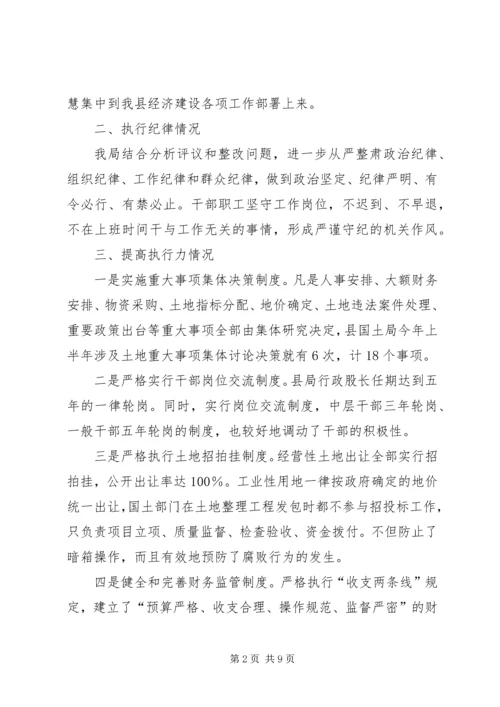 慧集中到我县经济建设各项工作部署上来。

二、执行纪律情况

我局结合分析评议和整改问题，进一步从严整肃政治纪律、组织纪律、工作纪律和群众纪律，做到政治坚定、纪律严明、有令必行、有禁必止。干部职工坚守工作岗位，不迟到、不早退，不在上班时间干与工作无关的事情，形成严谨守纪的机关作风。

三、提高执行力情况

一是实施重大事项集体决策制度。凡是人事安排、大额财务安排、物资采购、土地指标分配、地价确定、土地违法案件处理、重要政策出台等重大事项全部由集体研究决定，县国土局今年上半年涉及土地重大事项集体讨论决策就有6次，计18个事项。

二是严格实行干部岗位交流制度。县局行政股长任期达到五年的一律轮岗。同时，实行岗位交流制度，中层干部三年轮岗、一般干部五年轮岗的制度，也较好地调动了干部的积极性。

三是严格执行土地招拍挂制度。经营性土地出让全部实行招拍挂，公开出让率达100%。工业性用地一律按政府确定的地价统一出让，国土部门在土地整理工程发包时都不参与招投标工作，只负责项目立项、质量监督、检查验收、资金拨付。不但防止了暗箱操作，而且有效地预防了腐败行为的发生。

四是健全和完善财务监管制度。严格执行“收支两条线”规定，建立了“预算严格、收支合理、操作规范、监督严密”的财

第2页 共9页